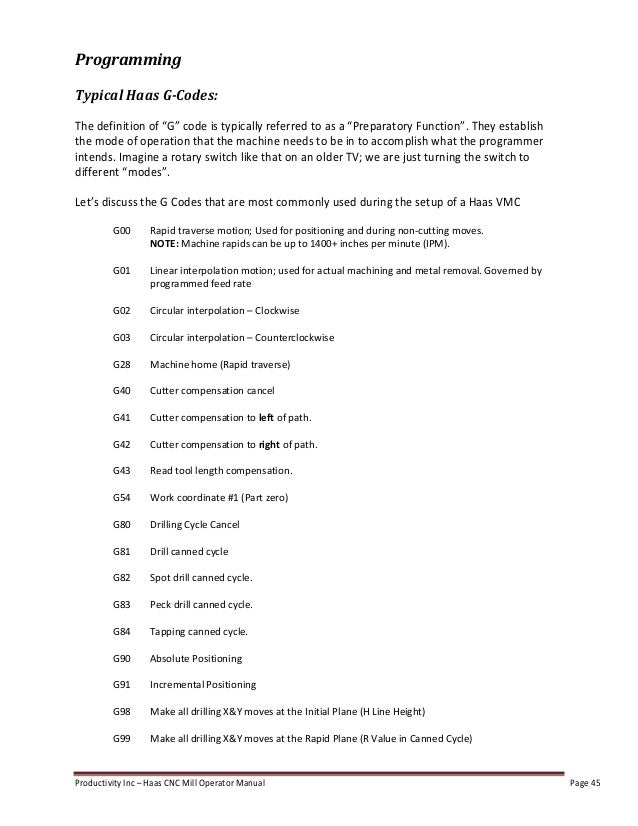 Programming

Typical Haas G-Codes:

The definition of "G" code is typically referred to as a "Preparatory Function". They establish the mode of operation that the machine needs to be in to accomplish what the programmer intends. Imagine a rotary switch like that on an older TV; we are just turning the switch to different "modes".

Let's discuss the G Codes that are most commonly used during the setup of a Haas VMC

G00 Rapid traverse motion; Used for positioning and during non-cutting moves.
NOTE: Machine rapids can be up to 1400+ inches per minute (IPM).

G01 Linear interpolation motion; used for actual machining and metal removal. Governed by programmed feed rate

G02 Circular interpolation – Clockwise

G03 Circular interpolation – Counterclockwise

G28 Machine home (Rapid traverse)

G40 Cutter compensation cancel

G41 Cutter compensation to left of path.

G42 Cutter compensation to right of path.

G43 Read tool length compensation.

G54 Work coordinate #1 (Part zero)

G80 Drilling Cycle Cancel

G81 Drill canned cycle

G82 Spot drill canned cycle.

G83 Peck drill canned cycle.

G84 Tapping canned cycle.

G90 Absolute Positioning

G91 Incremental Positioning

G98 Make all drilling X&Y moves at the Initial Plane (H Line Height)

G99 Make all drilling X&Y moves at the Rapid Plane (R Value in Canned Cycle)

Productivity Inc – Haas CNC Mill Operator Manual Page 45